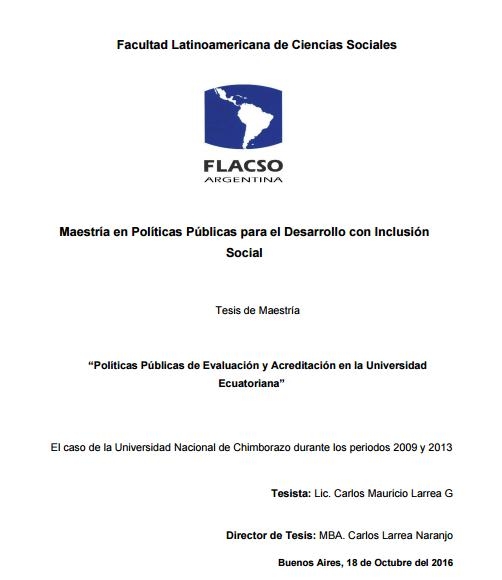 Facultad Latinoamericana de Ciencias Sociales

FLACSO
ARGENTINA

Maestría en Políticas Públicas para el Desarrollo con Inclusión Social

Tesis de Maestría

“Políticas Públicas de Evaluación y Acreditación en la Universidad Ecuatoriana”

El caso de la Universidad Nacional de Chimborazo durante los periodos 2009 y 2013

Tesista: Lic. Carlos Mauricio Larrea G

Director de Tesis: MBA. Carlos Larrea Naranjo

Buenos Aires, 18 de Octubre del 2016